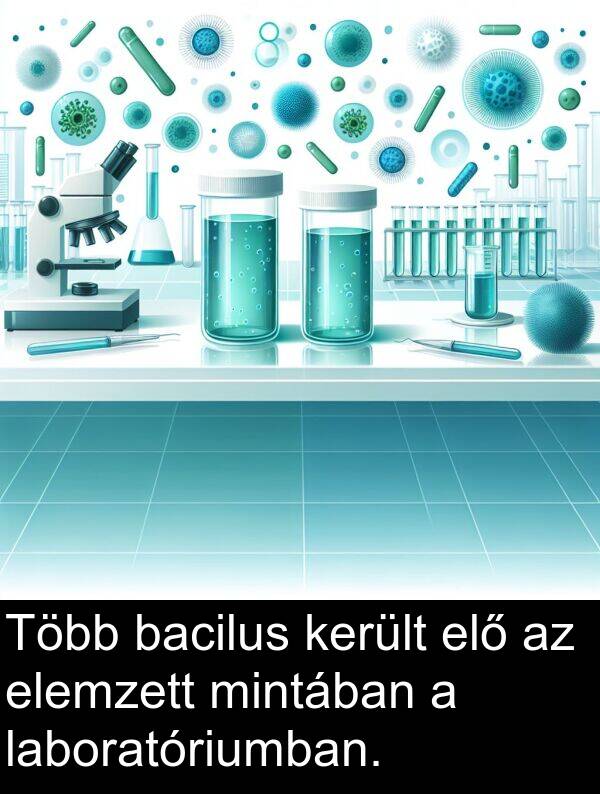 Több bacilus került elő az elemzett mintában a laboratóriumban.